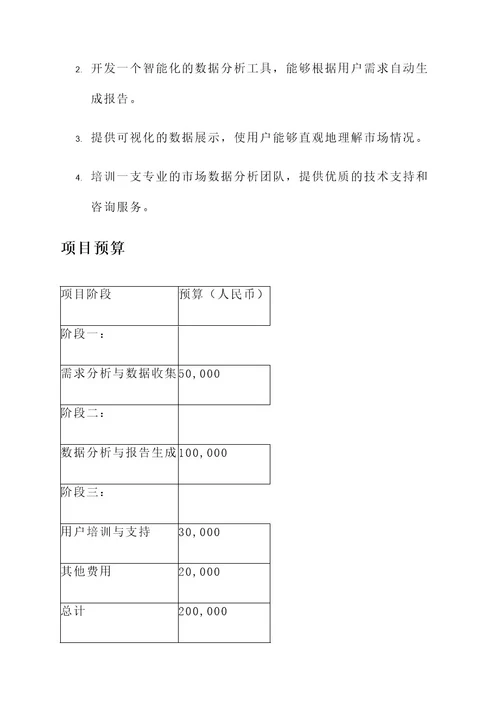 2. 开发一个智能化的数据分析工具，能够根据用户需求自动生成报告。

3. 提供可视化的数据展示，使用户能够直观地理解市场情况。

4. 培训一支专业的市场数据分析团队，提供优质的技术支持和咨询服务。

项目预算

| 项目阶段 | 预算（人民币） |
|---|---|
| 阶段一： | |
| 需求分析与数据收集 | 50,000 |
| 阶段二： | |
| 数据分析与报告生成 | 100,000 |
| 阶段三： | |
| 用户培训与支持 | 30,000 |
| 其他费用 | 20,000 |
| 总计 | 200,000 |